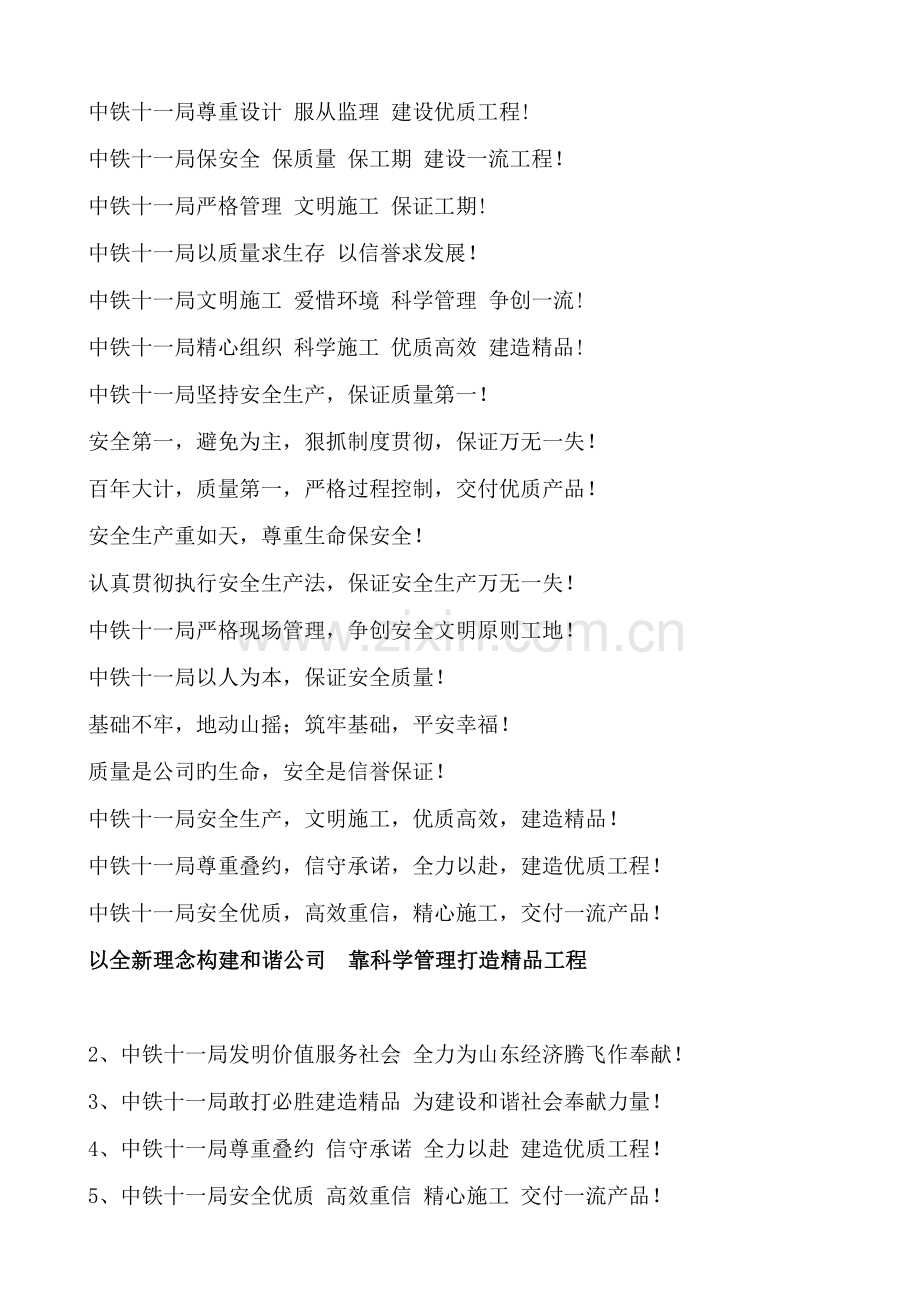 中铁十一局尊重设计 服从监理 建设优质工程!

中铁十一局保安全 保质量 保工期 建设一流工程!

中铁十一局严格管理 文明施工 保证工期!

中铁十一局以质量求生存 以信誉求发展!

中铁十一局文明施工 爱惜环境 科学管理 争创一流!

中铁十一局精心组织 科学施工 优质高效 建造精品!

中铁十一局坚持安全生产，保证质量第一!

安全第一，避免为主，狠抓制度贯彻，保证万无一失!

百年大计，质量第一，严格过程控制，交付优质产品!

安全生产重如天，尊重生命保安全!

认真贯彻执行安全生产法，保证安全生产万无一失!

中铁十一局严格现场管理，争创安全文明原则工地!

中铁十一局以人为本，保证安全质量!

基础不牢，地动山摇；筑牢基础，平安幸福!

质量是公司旳生命，安全是信誉保证!

中铁十一局安全生产，文明施工，优质高效，建造精品!

中铁十一局尊重叠约，信守承诺，全力以赴，建造优质工程!

中铁十一局安全优质，高效重信，精心施工，交付一流产品!

以全新理念构建和谐公司　靠科学管理打造精品工程

2、中铁十一局发明价值服务社会 全力为山东经济腾飞作奉献!

3、中铁十一局敢打必胜建造精品 为建设和谐社会奉献力量!

4、中铁十一局尊重叠约 信守承诺 全力以赴 建造优质工程!

5、中铁十一局安全优质 高效重信 精心施工 交付一流产品!

www.zixin.com.cn